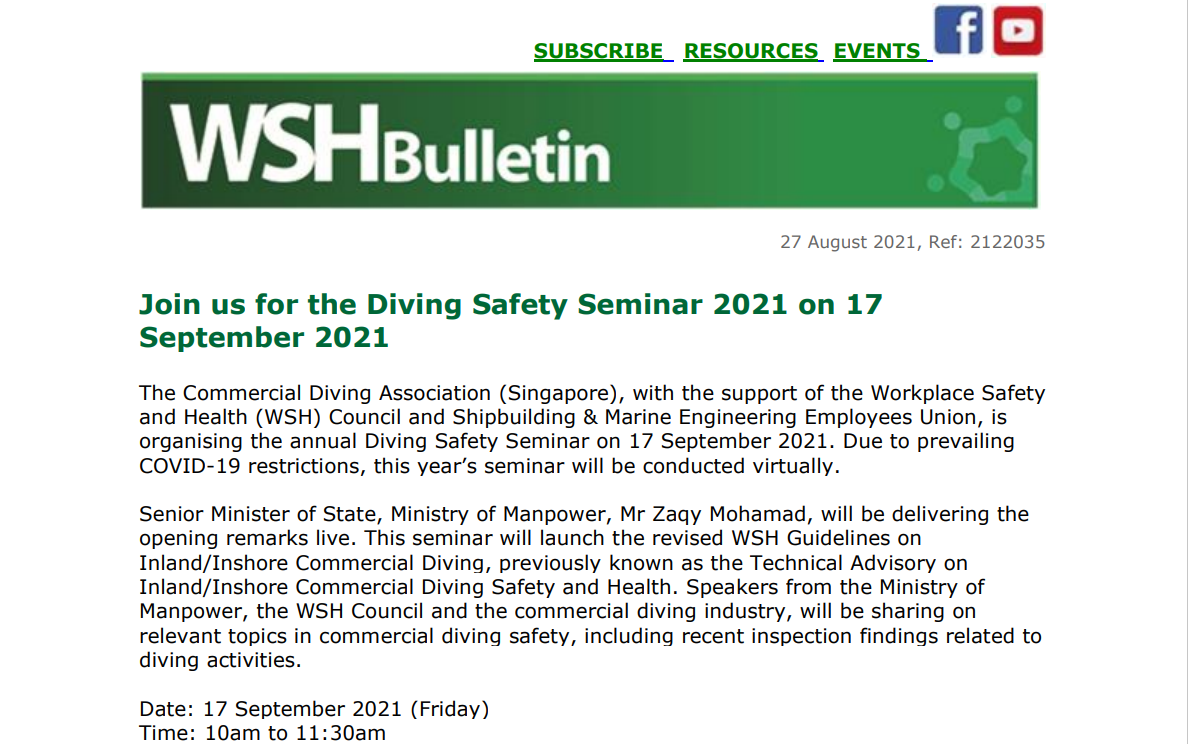 SUBSCRIBE RESOURCES EVENTS

WSHBulletin

27 August 2021, Ref: 2122035

Join us for the Diving Safety Seminar 2021 on 17 September 2021

The Commercial Diving Association (Singapore), with the support of the Workplace Safety and Health (WSH) Council and Shipbuilding & Marine Engineering Employees Union, is organising the annual Diving Safety Seminar on 17 September 2021. Due to prevailing COVID-19 restrictions, this year's seminar will be conducted virtually.

Senior Minister of State, Ministry of Manpower, Mr Zaqy Mohamad, will be delivering the opening remarks live. This seminar will launch the revised WSH Guidelines on Inland/Inshore Commercial Diving, previously known as the Technical Advisory on Inland/Inshore Commercial Diving Safety and Health. Speakers from the Ministry of Manpower, the WSH Council and the commercial diving industry, will be sharing on relevant topics in commercial diving safety, including recent inspection findings related to diving activities.

Date: 17 September 2021 (Friday)
Time: 10am to 11:30am